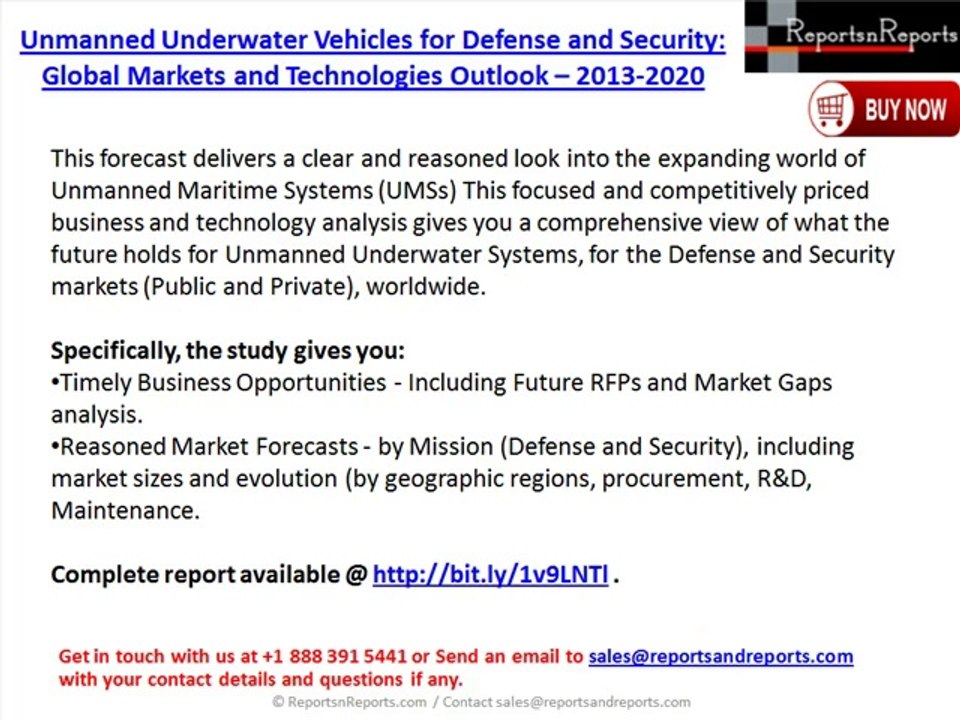 Unmanned Underwater Vehicles for Defense and Security: Global Markets and Technologies Outlook – 2013-2020

ReportsnReports

BUY NOW

This forecast delivers a clear and reasoned look into the expanding world of Unmanned Maritime Systems (UMSs) This focused and competitively priced business and technology analysis gives you a comprehensive view of what the future holds for Unmanned Underwater Systems, for the Defense and Security markets (Public and Private), worldwide.

Specifically, the study gives you:
•Timely Business Opportunities - Including Future RFPs and Market Gaps analysis.
•Reasoned Market Forecasts - by Mission (Defense and Security), including market sizes and evolution (by geographic regions, procurement, R&D, Maintenance.

Complete report available @ http://bit.ly/1v9LNTI .

Get in touch with us at +1 888 391 5441 or Send an email to sales@reportsandreports.com with your contact details and questions if any.

© ReportsnReports.com / Contact sales@reportsandreports.com